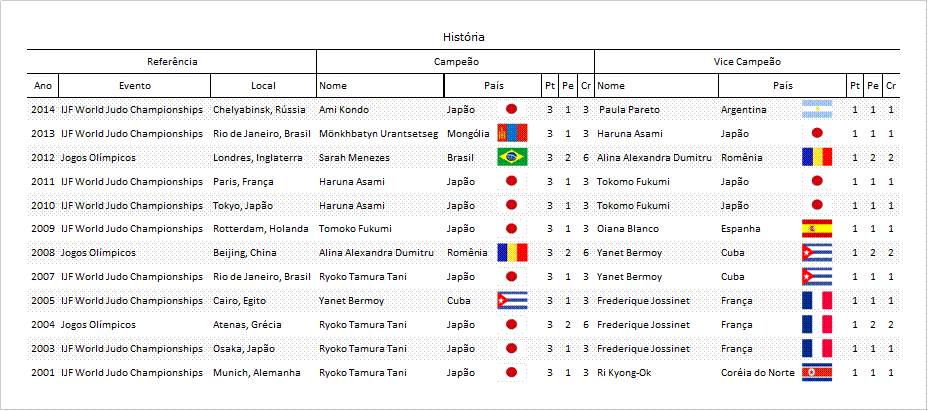 História

| Referência | | | Campeão | | | | | Vice Campeão | | | | |
|---|---|---|---|---|---|---|---|---|---|---|---|---|
| Ano | Evento | Local | Nome | País | Pt | Pe | Cr | Nome | País | Pt | Pe | Cr |
| 2014 | IJF World Judo Championships | Chelyabinsk, Rússia | Ami Kondo | Japão | 3 | 1 | 3 | Paula Pareto | Argentina | 1 | 1 | 1 |
| 2013 | IJF World Judo Championships | Rio de Janeiro, Brasil | Mönkhbatyn Urantsetseg | Mongólia | 3 | 1 | 3 | Haruna Asami | Japão | 1 | 1 | 1 |
| 2012 | Jogos Olímpicos | Londres, Inglaterra | Sarah Menezes | Brasil | 3 | 2 | 6 | Alina Alexandra Dumitru | Romênia | 1 | 2 | 2 |
| 2011 | IJF World Judo Championships | Paris, França | Haruna Asami | Japão | 3 | 1 | 3 | Tokomo Fukumi | Japão | 1 | 1 | 1 |
| 2010 | IJF World Judo Championships | Tokyo, Japão | Haruna Asami | Japão | 3 | 1 | 3 | Tokomo Fukumi | Japão | 1 | 1 | 1 |
| 2009 | IJF World Judo Championships | Rotterdam, Holanda | Tomoko Fukumi | Japão | 3 | 1 | 3 | Oiana Blanco | Espanha | 1 | 1 | 1 |
| 2008 | Jogos Olímpicos | Beijing, China | Alina Alexandra Dumitru | Romênia | 3 | 2 | 6 | Yanet Bermoy | Cuba | 1 | 2 | 2 |
| 2007 | IJF World Judo Championships | Rio de Janeiro, Brasil | Ryoko Tamura Tani | Japão | 3 | 1 | 3 | Yanet Bermoy | Cuba | 1 | 1 | 1 |
| 2005 | IJF World Judo Championships | Cairo, Egito | Yanet Bermoy | Cuba | 3 | 1 | 3 | Frederique Jossinet | França | 1 | 1 | 1 |
| 2004 | Jogos Olímpicos | Atenas, Grécia | Ryoko Tamura Tani | Japão | 3 | 2 | 6 | Frederique Jossinet | França | 1 | 2 | 2 |
| 2003 | IJF World Judo Championships | Osaka, Japão | Ryoko Tamura Tani | Japão | 3 | 1 | 3 | Frederique Jossinet | França | 1 | 1 | 1 |
| 2001 | IJF World Judo Championships | Munich, Alemanha | Ryoko Tamura Tani | Japão | 3 | 1 | 3 | Ri Kyong-Ok | Coréia do Norte | 1 | 1 | 1 |